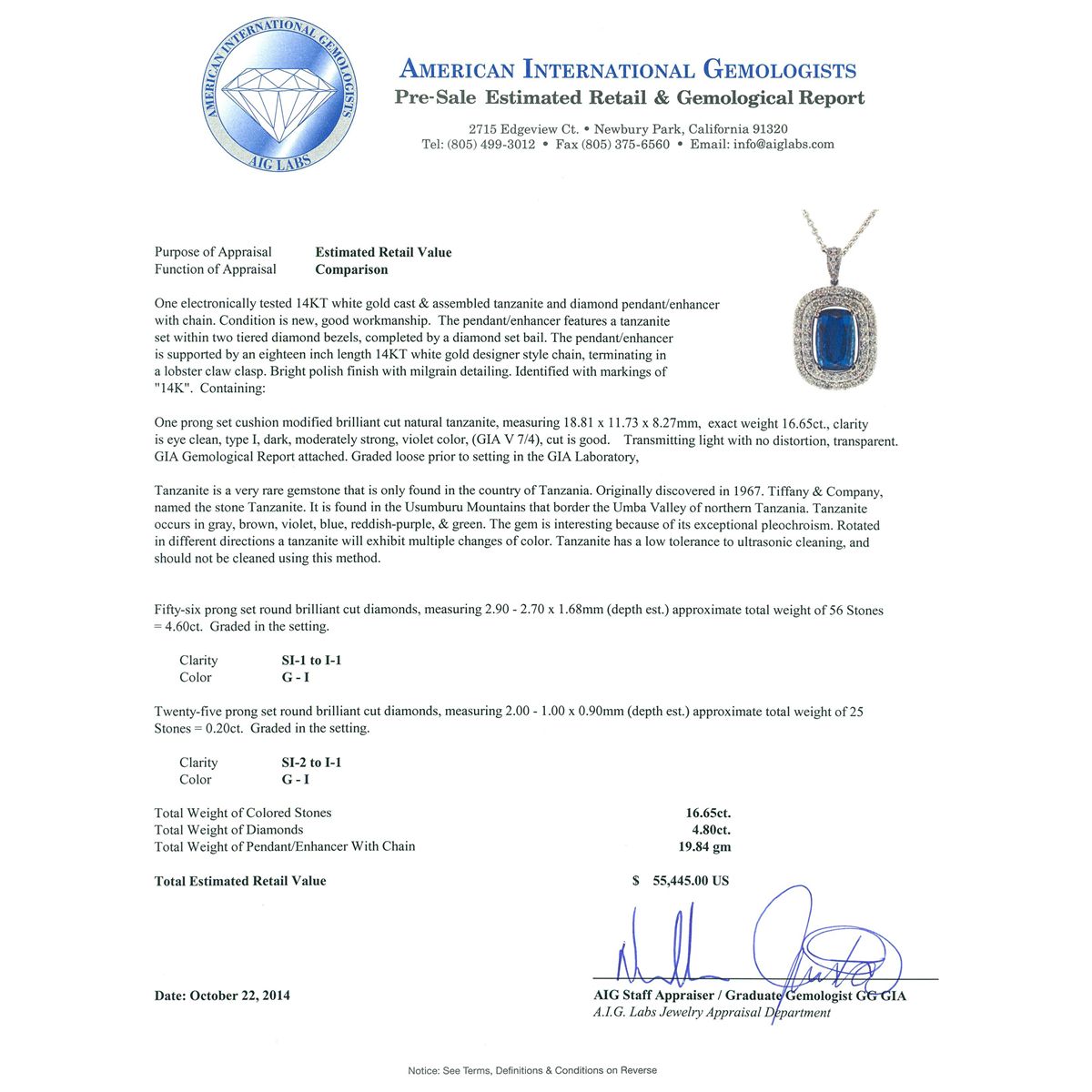 AMERICAN INTERNATIONAL GEMOLOGISTS
AIG LABS

AMERICAN INTERNATIONAL GEMOLOGISTS
Pre-Sale Estimated Retail & Gemological Report

2715 Edgeview Ct. • Newbury Park, California 91320
Tel: (805) 499-3012 • Fax (805) 375-6560 • Email: info@aiglabs.com

Purpose of Appraisal Estimated Retail Value
Function of Appraisal Comparison

One electronically tested 14KT white gold cast & assembled tanzanite and diamond pendant/enhancer with chain. Condition is new, good workmanship. The pendant/enhancer features a tanzanite set within two tiered diamond bezels, completed by a diamond set bail. The pendant/enhancer is supported by an eighteen inch length 14KT white gold designer style chain, terminating in a lobster claw clasp. Bright polish finish with milgrain detailing. Identified with markings of "14K". Containing:

One prong set cushion modified brilliant cut natural tanzanite, measuring 18.81 x 11.73 x 8.27mm, exact weight 16.65ct., clarity is eye clean, type I, dark, moderately strong, violet color, (GIA V 7/4), cut is good. Transmitting light with no distortion, transparent. GIA Gemological Report attached. Graded loose prior to setting in the GIA Laboratory,

Tanzanite is a very rare gemstone that is only found in the country of Tanzania. Originally discovered in 1967. Tiffany & Company, named the stone Tanzanite. It is found in the Usumburu Mountains that border the Umba Valley of northern Tanzania. Tanzanite occurs in gray, brown, violet, blue, reddish-purple, & green. The gem is interesting because of its exceptional pleochroism. Rotated in different directions a tanzanite will exhibit multiple changes of color. Tanzanite has a low tolerance to ultrasonic cleaning, and should not be cleaned using this method.

Fifty-six prong set round brilliant cut diamonds, measuring 2.90 - 2.70 x 1.68mm (depth est.) approximate total weight of 56 Stones = 4.60ct. Graded in the setting.

Clarity SI-1 to I-1
Color G - I

Twenty-five prong set round brilliant cut diamonds, measuring 2.00 - 1.00 x 0.90mm (depth est.) approximate total weight of 25 Stones = 0.20ct. Graded in the setting.

Clarity SI-2 to I-1
Color G - I

Total Weight of Colored Stones 16.65ct.
Total Weight of Diamonds 4.80ct.
Total Weight of Pendant/Enhancer With Chain 19.84 gm

Total Estimated Retail Value $ 55,445.00 US

Date: October 22, 2014

AIG Staff Appraiser / Graduate Gemologist GG GIA
A.I.G. Labs Jewelry Appraisal Department

Notice: See Terms, Definitions & Conditions on Reverse